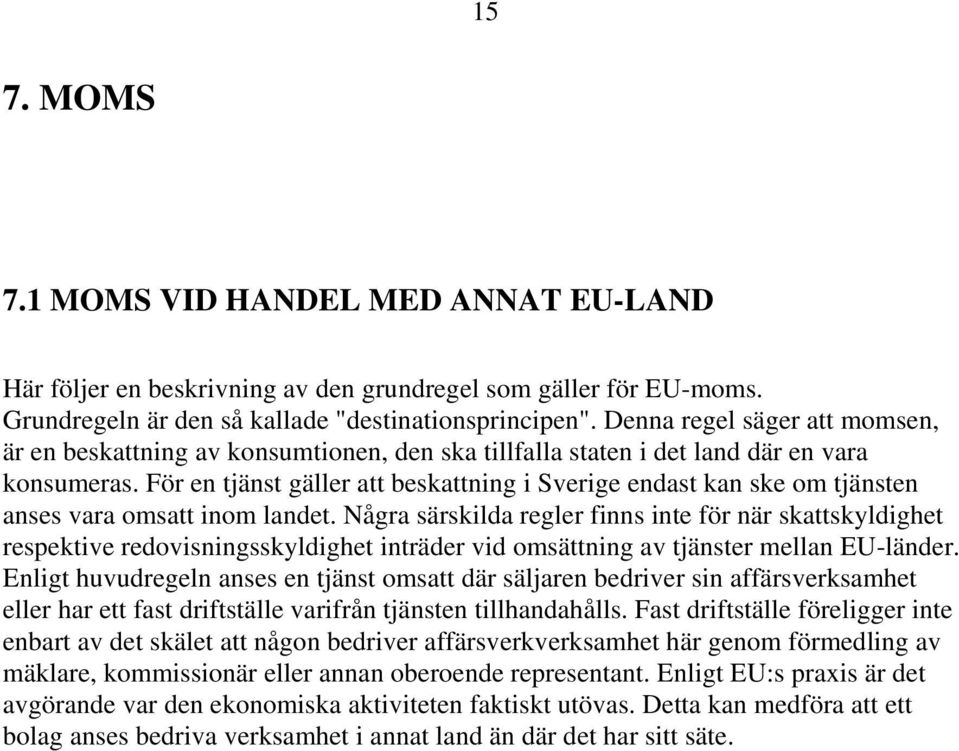 15

7. MOMS

7.1 MOMS VID HANDEL MED ANNAT EU-LAND

Här följer en beskrivning av den grundregel som gäller för EU-moms. Grundregeln är den så kallade "destinationsprincipen". Denna regel säger att momsen, är en beskattning av konsumtionen, den ska tillfalla staten i det land där en vara konsumeras. För en tjänst gäller att beskattning i Sverige endast kan ske om tjänsten anses vara omsatt inom landet. Några särskilda regler finns inte för när skattskyldighet respektive redovisningsskyldighet inträder vid omsättning av tjänster mellan EU-länder. Enligt huvudregeln anses en tjänst omsatt där säljaren bedriver sin affärsverksamhet eller har ett fast driftställe varifrån tjänsten tillhandahålls. Fast driftställe föreligger inte enbart av det skälet att någon bedriver affärsverkverksamhet här genom förmedling av mäklare, kommissionär eller annan oberoende representant. Enligt EU:s praxis är det avgörande var den ekonomiska aktiviteten faktiskt utövas. Detta kan medföra att ett bolag anses bedriva verksamhet i annat land än där det har sitt säte.